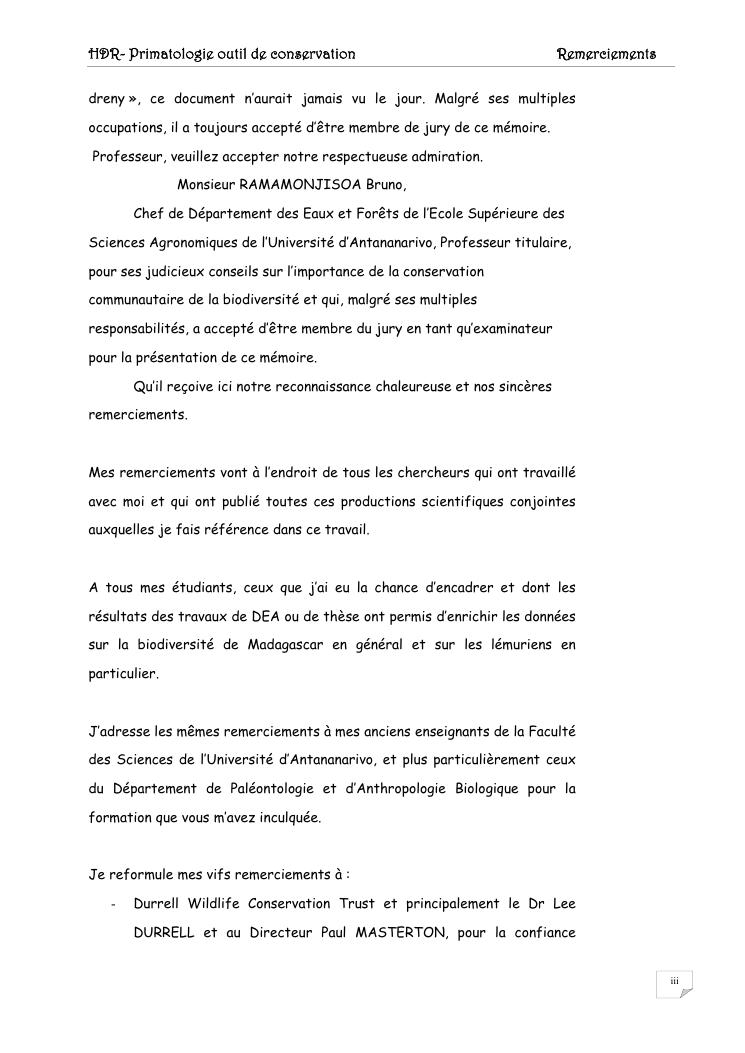 HDR- Primatologie outil de conservation Remerciements

dreny », ce document n'aurait jamais vu le jour. Malgré ses multiples occupations, il a toujours accepté d'être membre de jury de ce mémoire.

Professeur, veuillez accepter notre respectueuse admiration.

Monsieur RAMAMONJISOA Bruno,

Chef de Département des Eaux et Forêts de l'Ecole Supérieure des Sciences Agronomiques de l'Université d'Antananarivo, Professeur titulaire, pour ses judicieux conseils sur l'importance de la conservation communautaire de la biodiversité et qui, malgré ses multiples responsabilités, a accepté d'être membre du jury en tant qu'examinateur pour la présentation de ce mémoire.

Qu'il reçoive ici notre reconnaissance chaleureuse et nos sincères remerciements.

Mes remerciements vont à l'endroit de tous les chercheurs qui ont travaillé avec moi et qui ont publié toutes ces productions scientifiques conjointes auxquelles je fais référence dans ce travail.

A tous mes étudiants, ceux que j'ai eu la chance d'encadrer et dont les résultats des travaux de DEA ou de thèse ont permis d'enrichir les données sur la biodiversité de Madagascar en général et sur les lémuriens en particulier.

J'adresse les mêmes remerciements à mes anciens enseignants de la Faculté des Sciences de l'Université d'Antananarivo, et plus particulièrement ceux du Département de Paléontologie et d'Anthropologie Biologique pour la formation que vous m'avez inculquée.

Je reformule mes vifs remerciements à :

- Durrell Wildlife Conservation Trust et principalement le Dr Lee DURRELL et au Directeur Paul MASTERTON, pour la confiance

iii